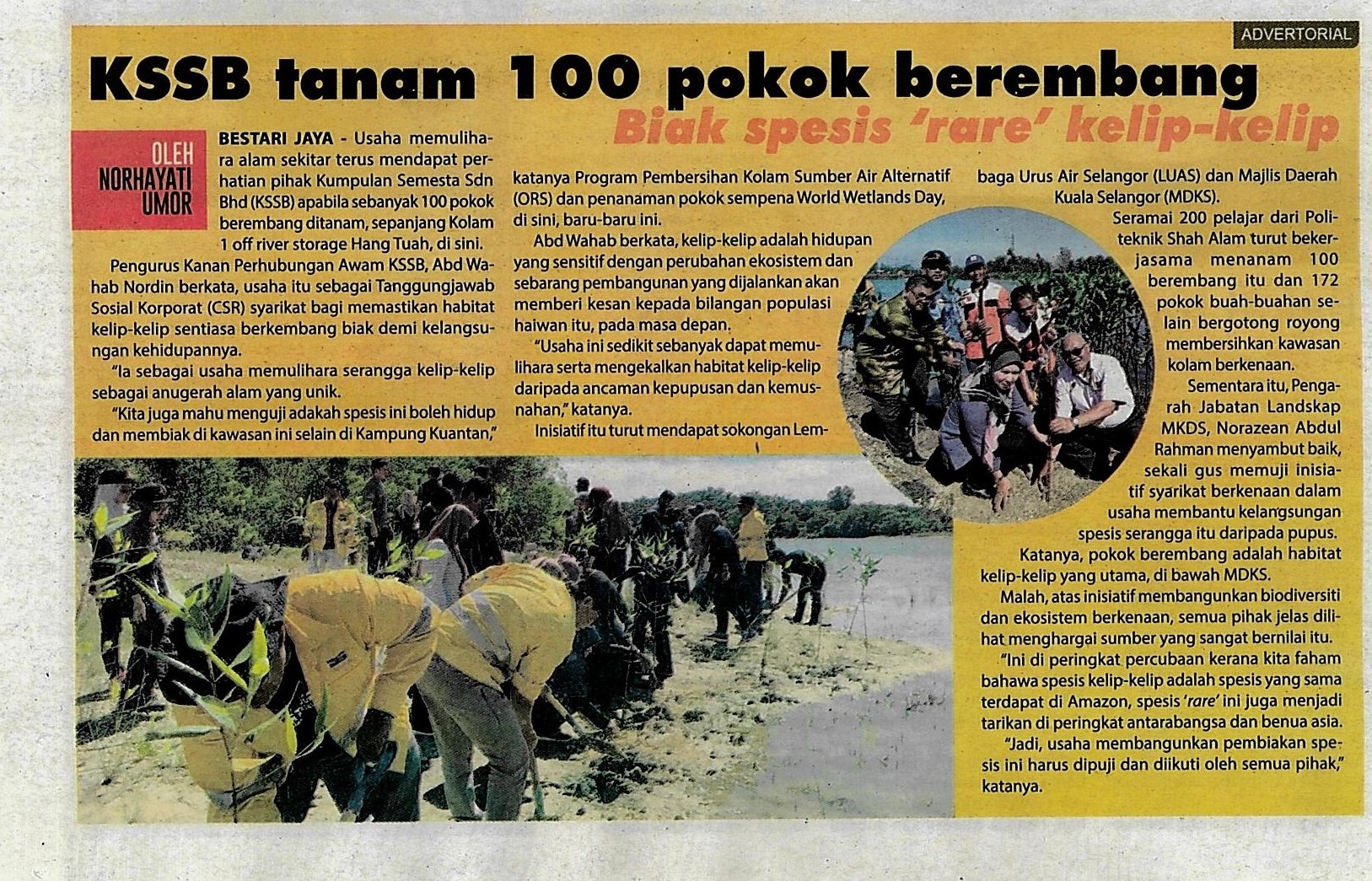 ADVERTORIAL

KSSB tanam 100 pokok berembang

Biak spesis 'rare' kelip-kelip

OLEH NORHAYATI UMOR

BESTARI JAYA - Usaha memulihara alam sekitar terus mendapat perhatian pihak Kumpulan Semesta Sdn Bhd (KSSB) apabila sebanyak 100 pokok berembang ditanam, sepanjang Kolam 1 off river storage Hang Tuah, di sini.

Pengurus Kanan Perhubungan Awam KSSB, Abd Wahab Nordin berkata, usaha itu sebagai Tanggungjawab Sosial Korporat (CSR) syarikat bagi memastikan habitat kelip-kelip sentiasa berkembang biak demi kelangsungan kehidupannya.

"Ia sebagai usaha memulihara serangga kelip-kelip sebagai anugerah alam yang unik.

"Kita juga mahu menguji adakah spesis ini boleh hidup dan membiak di kawasan ini selain di Kampung Kuantan," katanya Program Pembersihan Kolam Sumber Air Alternatif (ORS) dan penanaman pokok sempena World Wetlands Day, di sini, baru-baru ini.

Abd Wahab berkata, kelip-kelip adalah hidupan yang sensitif dengan perubahan ekosistem dan sebarang pembangunan yang dijalankan akan memberi kesan kepada bilangan populasi haiwan itu, pada masa depan.

"Usaha ini sedikit sebanyak dapat memulihara serta mengekalkan habitat kelip-kelip daripada ancaman kepupusan dan kemusnahan," katanya.

Inisiatif itu turut mendapat sokongan Lembaga Urus Air Selangor (LUAS) dan Majlis Daerah Kuala Selangor (MDKS).

Seramai 200 pelajar dari Politeknik Shah Alam turut bekerjasama menanam 100 berembang itu dan 172 pokok buah-buahan selain bergotong royong membersihkan kawasan kolam berkenaan.

Sementara itu, Pengarah Jabatan Landskap MKDS, Norazean Abdul Rahman menyambut baik, sekali gus memuji inisiatif syarikat berkenaan dalam usaha membantu kelangsungan spesis serangga itu daripada pupus.

Katanya, pokok berembang adalah habitat kelip-kelip yang utama, di bawah MDKS.

Malah, atas inisiatif membangunkan biodiversiti dan ekosistem berkenaan, semua pihak jelas dilihat menghargai sumber yang sangat bernilai itu.

"Ini di peringkat percubaan kerana kita faham bahawa spesis kelip-kelip adalah spesis yang sama terdapat di Amazon, spesis 'rare' ini juga menjadi tarikan di peringkat antarabangsa dan benua asia.

"Jadi, usaha membangunkan pembiakan spesis ini harus dipuji dan diikuti oleh semua pihak," katanya.